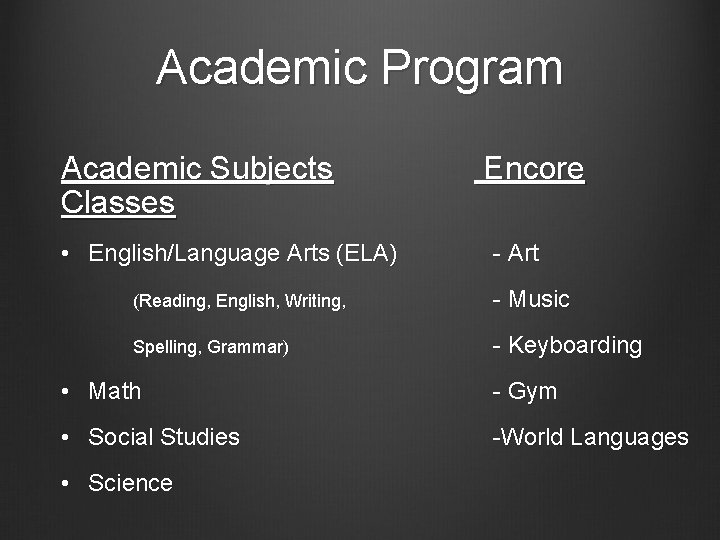 Academic Program

Academic Subjects Classes

• English/Language Arts (ELA)

(Reading, English, Writing, Spelling, Grammar)

• Math

• Social Studies

• Science

Encore

- Art

- Music

- Keyboarding

- Gym

-World Languages